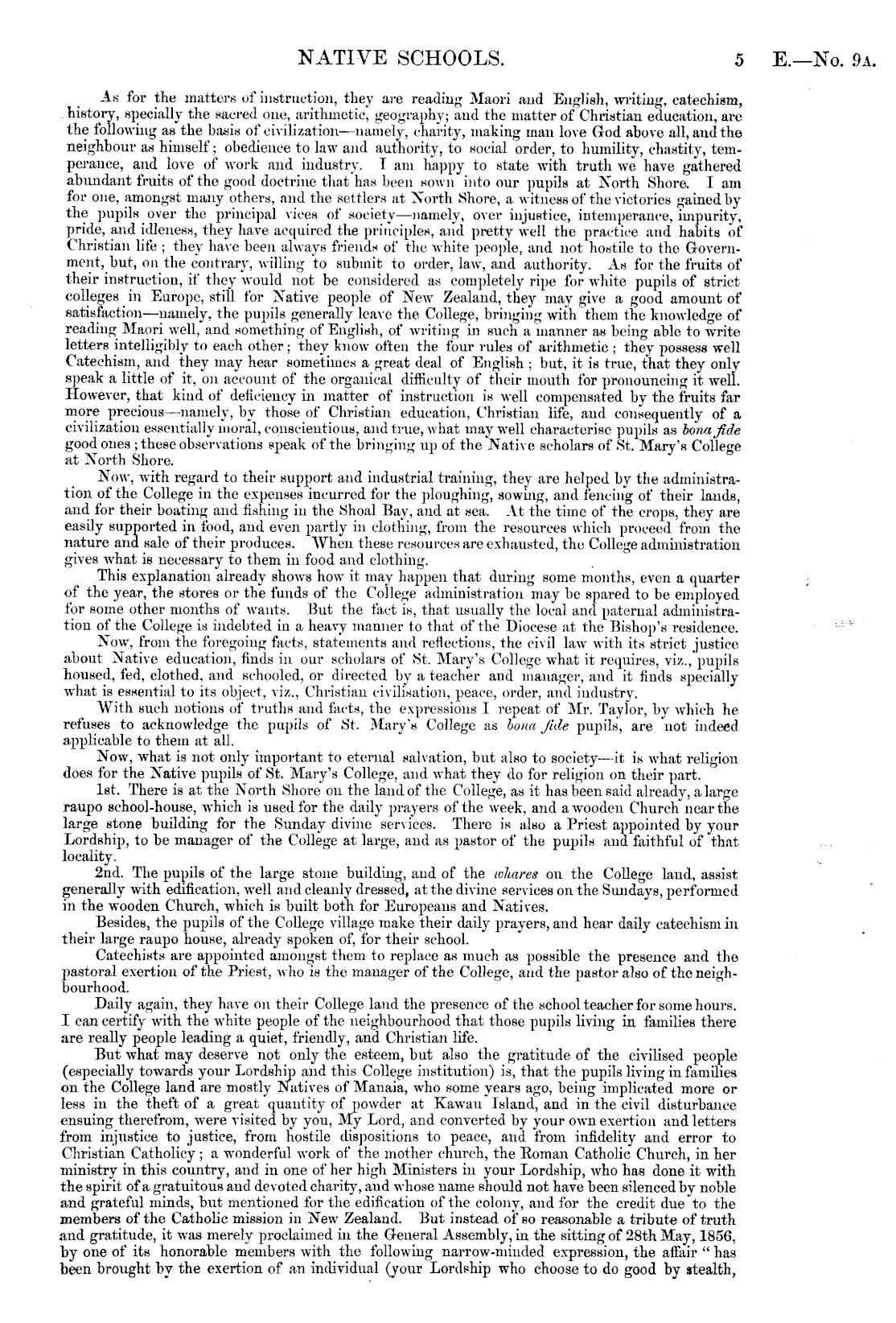 NATIVE SCHOOLS.

5

E.—No. 9A.

As for the matters of instruction, they are reading Maori and English, writing, catechism, history, specially the sacred one, arithmetic, geography; and the matter of Christian education, are the following as the basis of civilization—namely, charity, making man love God above all, and the neighbour as himself; obedience to law and authority, to social order, to humility, chastity, temperance, and love of work and industry. I am happy to state with truth we have gathered abundant fruits of the good doctrine that has been sown into our pupils at North Shore. I am for one, amongst many others, and the settlers at North Shore, a witness of the victories gained by the pupils over the principal vices of society—namely, over injustice, intemperance, impurity, pride, and idleness, they have acquired the principles, and pretty well the practice and habits of Christian life; they have been always friends of the white people, and not hostile to the Government, but, on the contrary, willing to submit to order, law, and authority. As for the fruits of their instruction, if they would not be considered as completely ripe for white pupils of strict colleges in Europe, still for Native people of New Zealand, they may give a good amount of satisfaction—namely, the pupils generally leave the College, bringing with them the knowledge of reading Maori well, and something of English, of writing in such a manner as being able to write letters intelligibly to each other; they know often the four rules of arithmetic; they possess well Catechism, and they may hear sometimes a great deal of English; but, it is true, that they only speak a little of it, on account of the organical difficulty of their mouth for pronouncing it well. However, that kind of deficiency in matter of instruction is well compensated by the fruits far more precious—namely, by those of Christian education, Christian life, and consequently of a civilization essentially moral, conscientious, and true, what may well characterise pupils as bona fide good ones; these observations speak of the bringing up of the Native scholars of St. Mary's College at North Shore.

Now, with regard to their support and industrial training, they are helped by the administration of the College in the expenses incurred for the ploughing, sowing, and fencing of their lands, and for their boating and fishing in the Shoal Bay, and at sea. At the time of the crops, they are easily supported in food, and even partly in clothing, from the resources which proceed from the nature and sale of their produces. When these resources are exhausted, the College administration gives what is necessary to them in food and clothing.

This explanation already shows how it may happen that during some months, even a quarter of the year, the stores or the funds of the College administration may be spared to be employed for some other months of wants. But the fact is, that usually the local and paternal administration of the College is indebted in a heavy manner to that of the Diocese at the Bishop's residence.

Now, from the foregoing facts, statements and reflections, the civil law with its strict justice about Native education, finds in our scholars of St. Mary's College what it requires, viz., pupils housed, fed, clothed, and schooled, or directed by a teacher and manager, and it finds specially what is essential to its object, viz., Christian civilisation, peace, order, and industry.

With such notions of truths and facts, the expressions I repeat of Mr. Taylor, by which he refuses to acknowledge the pupils of St. Mary's College as bona fide pupils, are not indeed applicable to them at all.

Now, what is not only important to eternal salvation, but also to society—it is what religion does for the Native pupils of St. Mary's College, and what they do for religion on their part.

1st. There is at the North Shore on the land of the College, as it has been said already, a large raupo school-house, which is used for the daily prayers of the week, and a wooden Church near the large stone building for the Sunday divine services. There is also a Priest appointed by your Lordship, to be manager of the College at large, and as pastor of the pupils and faithful of that locality.

2nd. The pupils of the large stone building, and of the whares on the College land, assist generally with edification, well and cleanly dressed, at the divine services on the Sundays, performed in the wooden Church, which is built both for Europeans and Natives.

Besides, the pupils of the College village make their daily prayers, and hear daily catechism in their large raupo house, already spoken of, for their school.

Catechists are appointed amongst them to replace as much as possible the presence and the pastoral exertion of the Priest, who is the manager of the College, and the pastor also of the neighbourhood.

Daily again, they have on their College land the presence of the school teacher for some hours. I can certify with the white people of the neighbourhood that those pupils living in families there are really people leading a quiet, friendly, and Christian life.

But what may deserve not only the esteem, but also the gratitude of the civilised people (especially towards your Lordship and this College institution) is, that the pupils living in families on the College land are mostly Natives of Manaia, who some years ago, being implicated more or less in the theft of a great quantity of powder at Kawau Island, and in the civil disturbance ensuing therefrom, were visited by you, My Lord, and converted by your own exertion and letters from injustice to justice, from hostile dispositions to peace, and from infidelity and error to Christian Catholicy; a wonderful work of the mother church, the Roman Catholic Church, in her ministry in this country, and in one of her high Ministers in your Lordship, who has done it with the spirit of a gratuitous and devoted charity, and whose name should not have been silenced by noble and grateful minds, but mentioned for the edification of the colony, and for the credit due to the members of the Catholic mission in New Zealand. But instead of so reasonable a tribute of truth and gratitude, it was merely proclaimed in the General Assembly, in the sitting of 28th May, 1856, by one of its honorable members with the following narrow-minded expression, the affair "has been brought by the exertion of an individual (your Lordship who choose to do good by stealth,